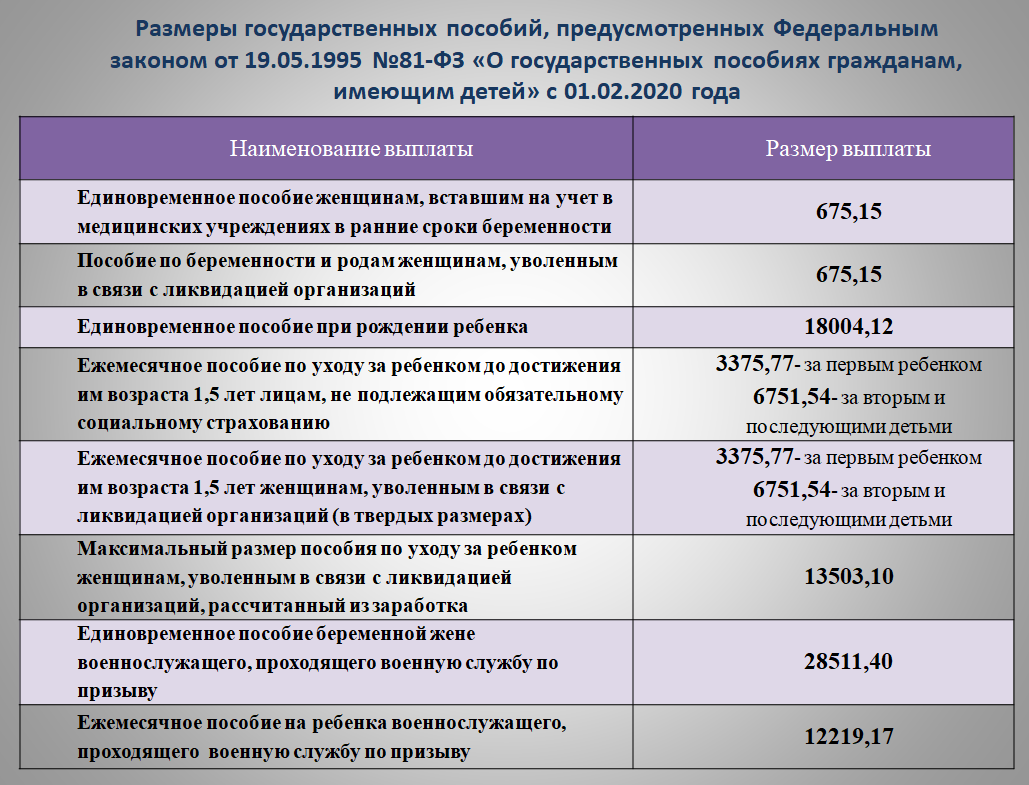 Размеры государственных пособий, предусмотренных Федеральным законом от 19.05.1995 №81-ФЗ «О государственных пособиях гражданам, имеющим детей» с 01.02.2020 года

| Наименование выплаты | Размер выплаты |
|---|---|
| Единовременное пособие женщинам, вставшим на учет в медицинских учреждениях в ранние сроки беременности | 675,15 |
| Пособие по беременности и родам женщинам, уволенным в связи с ликвидацией организаций | 675,15 |
| Единовременное пособие при рождении ребенка | 18004,12 |
| Ежемесячное пособие по уходу за ребенком до достижения им возраста 1,5 лет лицам, не подлежащим обязательному социальному страхованию | 3375,77- за первым ребенком 6751,54- за вторым и последующими детьми |
| Ежемесячное пособие по уходу за ребенком до достижения им возраста 1,5 лет женщинам, уволенным в связи с ликвидацией организаций (в твердых размерах) | 3375,77- за первым ребенком 6751,54- за вторым и последующими детьми |
| Максимальный размер пособия по уходу за ребенком женщинам, уволенным в связи с ликвидацией организаций, рассчитанный из заработка | 13503,10 |
| Единовременное пособие беременной жене военнослужащего, проходящего военную службу по призыву | 28511,40 |
| Ежемесячное пособие на ребенка военнослужащего, проходящего военную службу по призыву | 12219,17 |